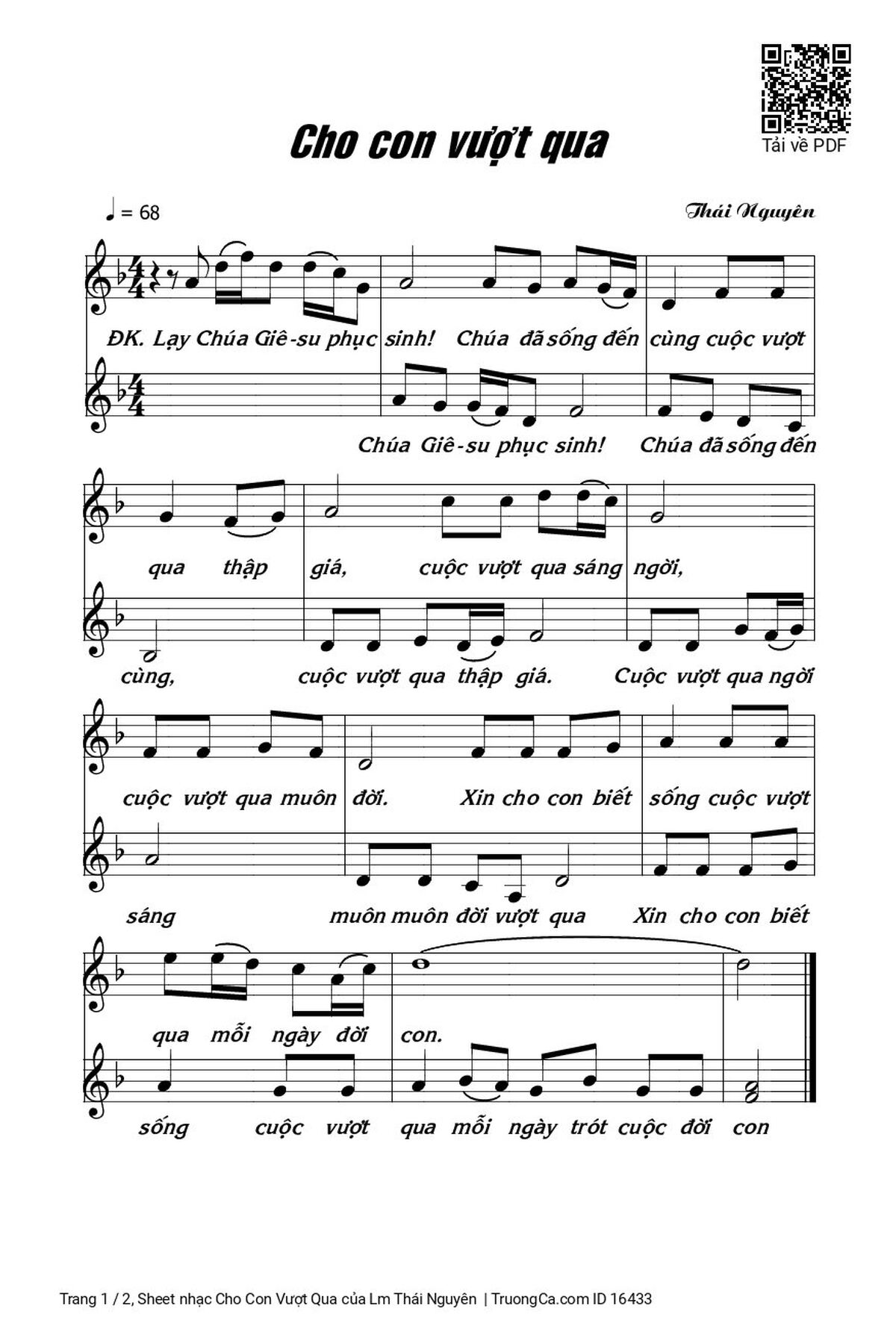 Tải về PDF

Cho con vượt qua

♩ = 68

Thái Nguyên

ĐK. Lạy Chúa Giê-su phục sinh! Chúa đã sống đến cùng cuộc vượt

Chúa Giê-su phục sinh! Chúa đã sống đến

qua thập giá, cuộc vượt qua sáng ngời,

cùng, cuộc vượt qua thập giá. Cuộc vượt qua ngời

cuộc vượt qua muôn đời. Xin cho con biết sống cuộc vượt

sáng muôn muôn đời vượt qua Xin cho con biết

qua mỗi ngày đời con.

sống cuộc vượt qua mỗi ngày trót cuộc đời con

Trang 1 / 2, Sheet nhạc Cho Con Vượt Qua của Lm Thái Nguyên | TruongCa.com ID 16433